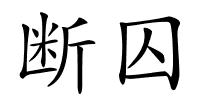 断囚